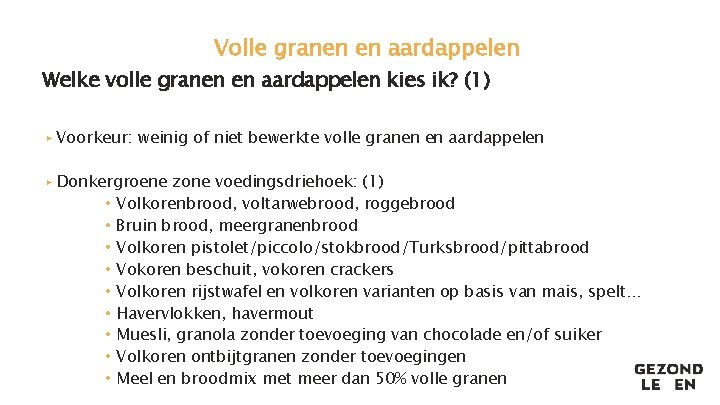 Volle granen en aardappelen

Welke volle granen en aardappelen kies ik? (1)

▸ Voorkeur: weinig of niet bewerkte volle granen en aardappelen

▸ Donkergroene zone voedingsdriehoek: (1)
• Volkorenbrood, voltarwebrood, roggebrood
• Bruin brood, meergranenbrood
• Volkoren pistolet/piccolo/stokbrood/Turksbrood/pittabrood
• Vokoren beschuit, vokoren crackers
• Volkoren rijstwafel en volkoren varianten op basis van mais, spelt…
• Havervlokken, havermout
• Muesli, granola zonder toevoeging van chocolade en/of suiker
• Volkoren ontbijtgranen zonder toevoegingen
• Meel en broodmix met meer dan 50% volle granen

GEZOND
LE EN